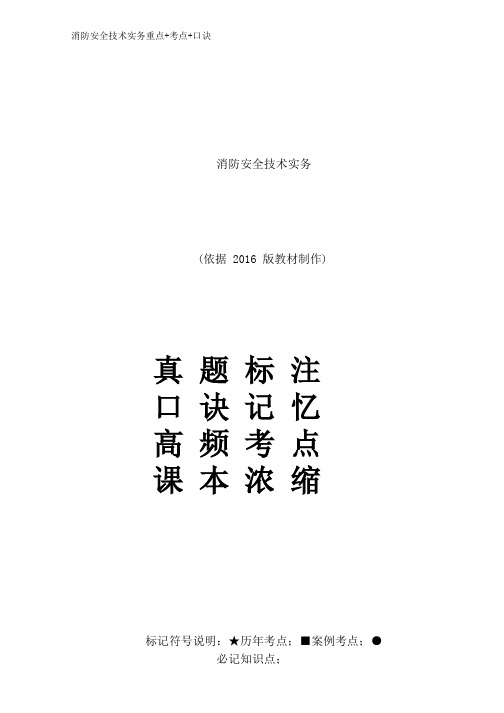 消防安全技术实务重点+考点+口诀

消防安全技术实务

（依据 2016 版教材制作）

真 题 标 注
口 诀 记 忆
高 频 考 点
课 本 浓 缩

标记符号说明：★历年考点；■案例考点；●必记知识点；